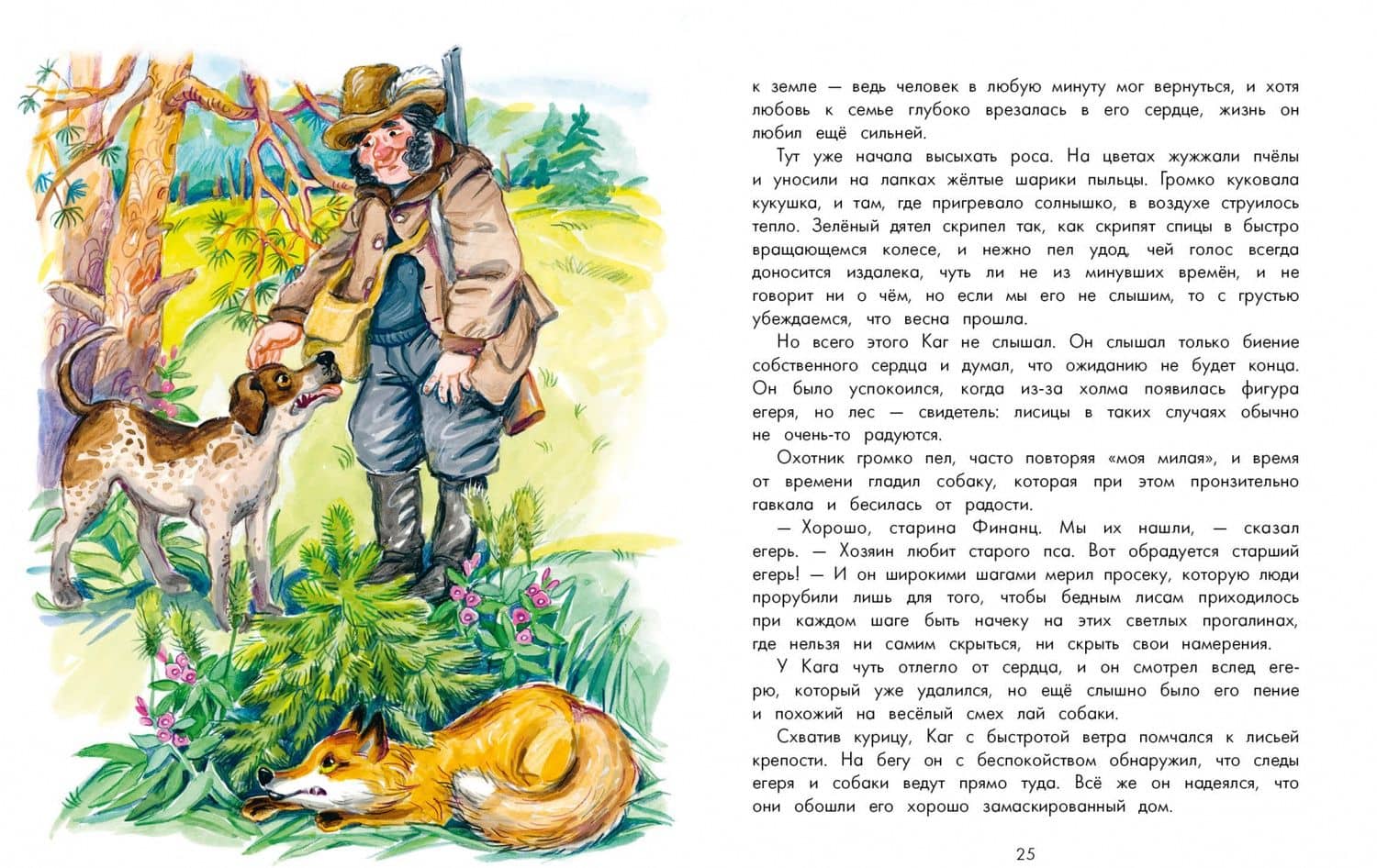 к земле — ведь человек в любую минуту мог вернуться, и хотя любовь к семье глубоко врезалась в его сердце, жизнь он любил ещё сильней.

Тут уже начала высыхать роса. На цветах жужжали пчёлы и уносили на лапках жёлтые шарики пыльцы. Громко куковала кукушка, и там, где пригревало солнышко, в воздухе струилось тепло. Зелёный дятел скрипел так, как скрипят спицы в быстро вращающемся колесе, и нежно пел удод, чей голос всегда доносится издалека, чуть ли не из минувших времён, и не говорит ни о чём, но если мы его не слышим, то с грустью убеждаемся, что весна прошла.

Но всего этого Каг не слышал. Он слышал только биение собственного сердца и думал, что ожиданию не будет конца. Он было успокоился, когда из-за холма появилась фигура егеря, но лес — свидетель: лисицы в таких случаях обычно не очень-то радуются.

Охотник громко пел, часто повторяя «моя милая», и время от времени гладил собаку, которая при этом пронзительно гавкала и бесилась от радости.

— Хорошо, старина Финанц. Мы их нашли, — сказал егерь. — Хозяин любит старого пса. Вот обрадуется старший егерь! — И он широкими шагами мерил просеку, которую люди прорубили лишь для того, чтобы бедным лисам приходилось при каждом шаге быть начеку на этих светлых прогалинах, где нельзя ни самим скрыться, ни скрыть свои намерения.

У Кага чуть отлегло от сердца, и он смотрел вслед егерю, который уже удалился, но ещё слышно было его пение и похожий на весёлый смех лай собаки.

Схватив курицу, Каг с быстротой ветра помчался к лисьей крепости. На бегу он с беспокойством обнаружил, что следы егеря и собаки ведут прямо туда. Всё же он надеялся, что они обошли его хорошо замаскированный дом.

25